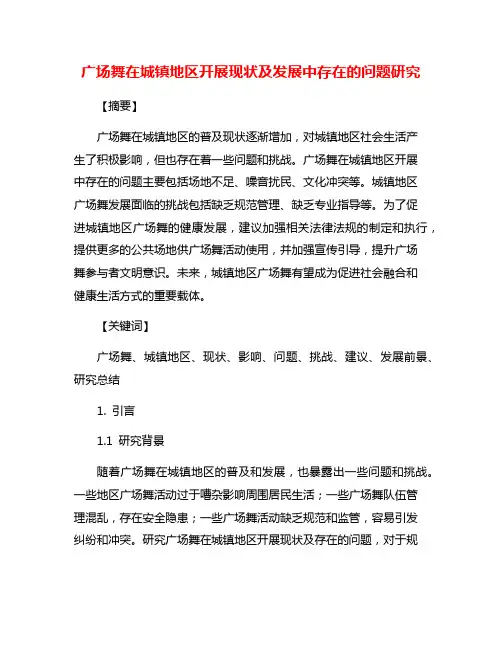 广场舞在城镇地区开展现状及发展中存在的问题研究

【摘要】

广场舞在城镇地区的普及现状逐渐增加，对城镇地区社会生活产生了积极影响，但也存在着一些问题和挑战。广场舞在城镇地区开展中存在的问题主要包括场地不足、噪音扰民、文化冲突等。城镇地区广场舞发展面临的挑战包括缺乏规范管理、缺乏专业指导等。为了促进城镇地区广场舞的健康发展，建议加强相关法律法规的制定和执行，提供更多的公共场地供广场舞活动使用，并加强宣传引导，提升广场舞参与者文明意识。未来，城镇地区广场舞有望成为促进社会融合和健康生活方式的重要载体。

【关键词】

广场舞、城镇地区、现状、影响、问题、挑战、建议、发展前景、研究总结

1. 引言

1.1 研究背景

随着广场舞在城镇地区的普及和发展，也暴露出一些问题和挑战。一些地区广场舞活动过于嘈杂影响周围居民生活；一些广场舞队伍管理混乱，存在安全隐患；一些广场舞活动缺乏规范和监管，容易引发纠纷和冲突。研究广场舞在城镇地区开展现状及存在的问题，对于规